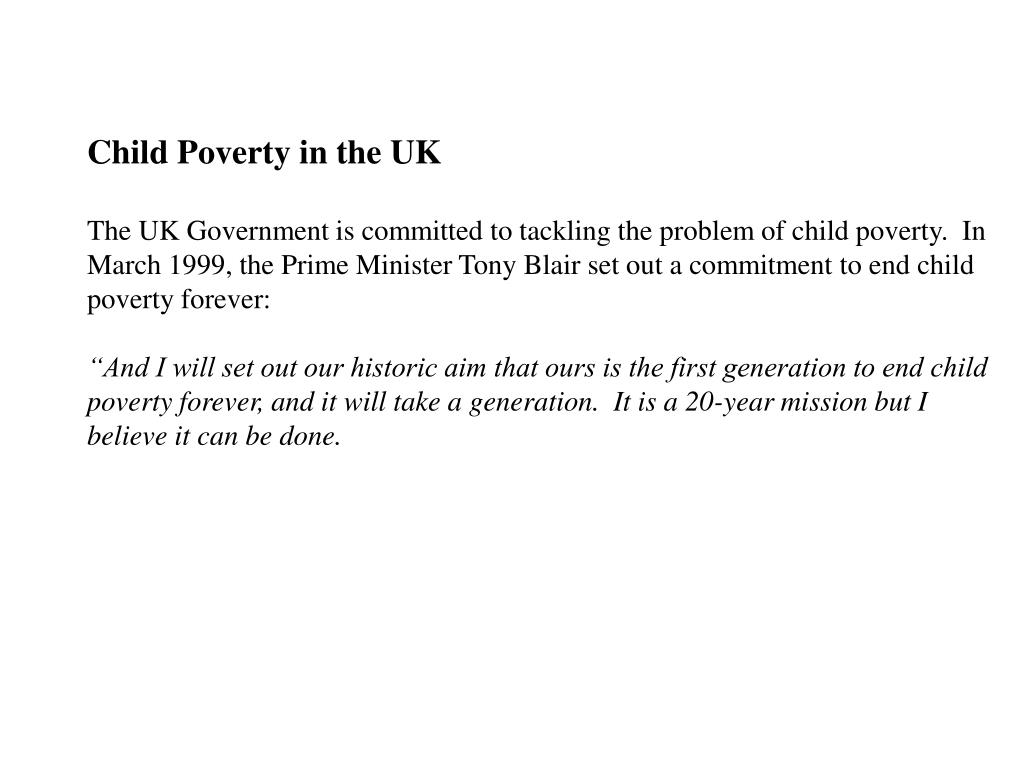 Child Poverty in the UK

The UK Government is committed to tackling the problem of child poverty. In March 1999, the Prime Minister Tony Blair set out a commitment to end child poverty forever:

“And I will set out our historic aim that ours is the first generation to end child poverty forever, and it will take a generation. It is a 20-year mission but I believe it can be done.